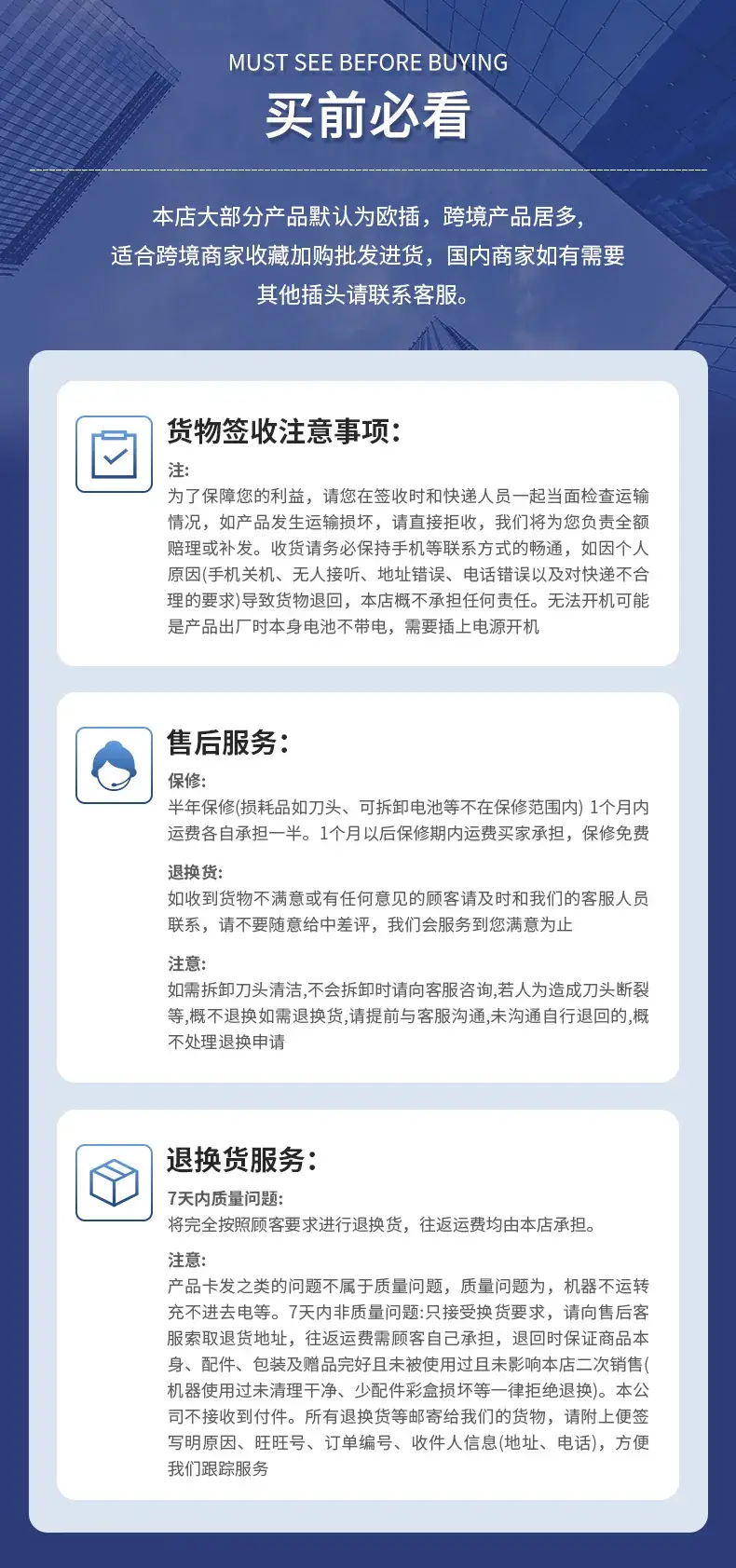 MUST SEE BEFORE BUYING
买前必看

本店大部分产品默认为欧插，跨境产品居多，适合跨境商家收藏加购批发进货，国内商家如有需要其他插头请联系客服。

货物签收注意事项：
注：
为了保障您的利益，请您在签收时和快递人员一起当面检查运输情况，如产品发生运输损坏，请直接拒收，我们将为您负责全额赔理或补发。收货请务必保持手机等联系方式的畅通，如因个人原因(手机关机、无人接听、地址错误、电话错误以及对快递不合理的要求)导致货物退回，本店概不承担任何责任。无法开机可能是产品出厂时本身电池不带电，需要插上电源开机

售后服务：
保修：
半年保修(损耗品如刀头、可拆卸电池等不在保修范围内) 1个月内运费各自承担一半。1个月以后保修期内运费买家承担，保修免费

退换货：
如收到货物不满意或有任何意见的顾客请及时和我们的客服人员联系，请不要随意给中差评，我们会服务到您满意为止

注意：
如需拆卸刀头清洁,不会拆卸时请向客服咨询,若人为造成刀头断裂等,概不退换如需退换货,请提前与客服沟通,未沟通自行退回的,概不处理退换申请

退换货服务：
7天内质量问题：
将完全按照顾客要求进行退换货，往返运费均由本店承担。

注意：
产品卡发之类的问题不属于质量问题，质量问题为，机器不运转充不进去电等。7天内非质量问题:只接受换货要求，请向售后客服索取退货地址，往返运费需顾客自己承担，退回时保证商品本身、配件、包装及赠品完好且未被使用过且未影响本店二次销售(机器使用过未清理干净、少配件彩盒损坏等一律拒绝退换)。本公司不接收到付件。所有退换货等邮寄给我们的货物，请附上便签写明原因、旺旺号、订单编号、收件人信息(地址、电话)，方便我们跟踪服务